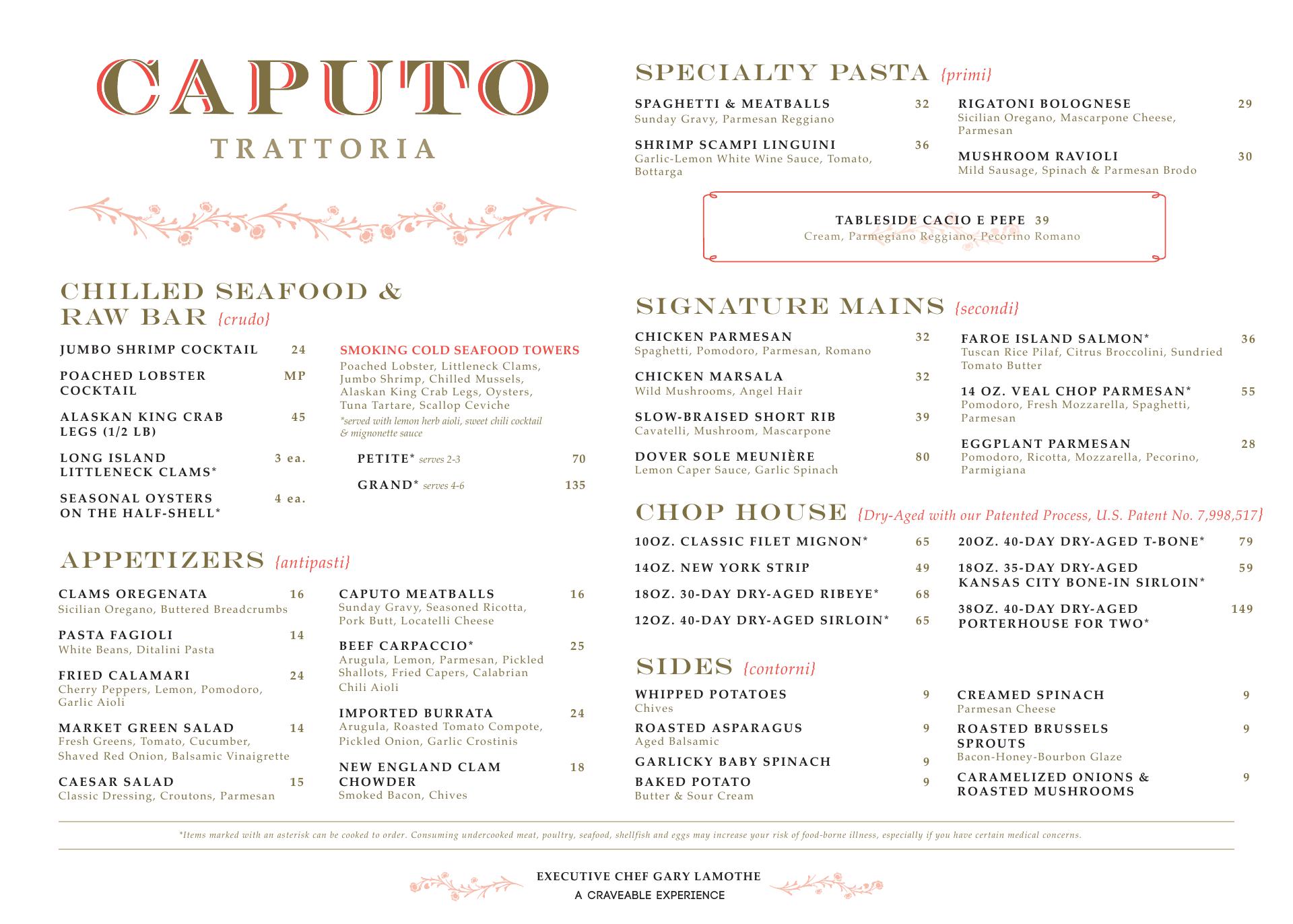 CAPUTO
TRATTORIA

CHILLED SEAFOOD & RAW BAR {crudo}

JUMBO SHRIMP COCKTAIL 24

POACHED LOBSTER COCKTAIL MP

ALASKAN KING CRAB LEGS (1/2 LB) 45

LONG ISLAND LITTLENECK CLAMS* 3 ea.

SEASONAL OYSTERS ON THE HALF-SHELL* 4 ea.

SMOKING COLD SEAFOOD TOWERS
Poached Lobster, Littleneck Clams, Jumbo Shrimp, Chilled Mussels, Alaskan King Crab Legs, Oysters, Tuna Tartare, Scallop Ceviche
*served with lemon herb aioli, sweet chili cocktail & mignonette sauce

PETITE* serves 2-3 70

GRAND* serves 4-6 135

APPETIZERS {antipasti}

CLAMS OREGENATA 16
Sicilian Oregano, Buttered Breadcrumbs

PASTA FAGIOLI 14
White Beans, Ditalini Pasta

FRIED CALAMARI 24
Cherry Peppers, Lemon, Pomodoro, Garlic Aioli

MARKET GREEN SALAD 14
Fresh Greens, Tomato, Cucumber, Shaved Red Onion, Balsamic Vinaigrette

CAESAR SALAD 15
Classic Dressing, Croutons, Parmesan

CAPUTO MEATBALLS 16
Sunday Gravy, Seasoned Ricotta, Pork Butt, Locatelli Cheese

BEEF CARPACCIO* 25
Arugula, Lemon, Parmesan, Pickled Shallots, Fried Capers, Calabrian Chili Aioli

IMPORTED BURRATA 24
Arugula, Roasted Tomato Compote, Pickled Onion, Garlic Crostinis

NEW ENGLAND CLAM CHOWDER 18
Smoked Bacon, Chives

SPECIALTY PASTA {primi}

SPAGHETTI & MEATBALLS 32
Sunday Gravy, Parmesan Reggiano

SHRIMP SCAMPI LINGUINI 36
Garlic-Lemon White Wine Sauce, Tomato, Bottarga

RIGATONI BOLOGNESE 29
Sicilian Oregano, Mascarpone Cheese, Parmesan

MUSHROOM RAVIOLI 30
Mild Sausage, Spinach & Parmesan Brodo

TABLESIDE CACIO E PEPE 39
Cream, Parmegiano Reggiano, Pecorino Romano

SIGNATURE MAINS {secondi}

CHICKEN PARMESAN 32
Spaghetti, Pomodoro, Parmesan, Romano

CHICKEN MARSALA 32
Wild Mushrooms, Angel Hair

SLOW-BRAISED SHORT RIB 39
Cavatelli, Mushroom, Mascarpone

DOVER SOLE MEUNIÈRE 80
Lemon Caper Sauce, Garlic Spinach

FAROE ISLAND SALMON* 36
Tuscan Rice Pilaf, Citrus Broccolini, Sundried Tomato Butter

14 OZ. VEAL CHOP PARMESAN* 55
Pomodoro, Fresh Mozzarella, Spaghetti, Parmesan

EGGPLANT PARMESAN 28
Pomodoro, Ricotta, Mozzarella, Pecorino, Parmigiana

CHOP HOUSE {Dry-Aged with our Patented Process, U.S. Patent No. 7,998,517}

10OZ. CLASSIC FILET MIGNON* 65

14OZ. NEW YORK STRIP 49

18OZ. 30-DAY DRY-AGED RIBEYE* 68

12OZ. 40-DAY DRY-AGED SIRLOIN* 65

20OZ. 40-DAY DRY-AGED T-BONE* 79

18OZ. 35-DAY DRY-AGED KANSAS CITY BONE-IN SIRLOIN* 59

38OZ. 40-DAY DRY-AGED PORTERHOUSE FOR TWO* 149

SIDES {contorni}

WHIPPED POTATOES 9
Chives

ROASTED ASPARAGUS 9
Aged Balsamic

GARLICKY BABY SPINACH 9

BAKED POTATO 9
Butter & Sour Cream

CREAMED SPINACH 9
Parmesan Cheese

ROASTED BRUSSELS SPROUTS 9
Bacon-Honey-Bourbon Glaze

CARAMELIZED ONIONS & ROASTED MUSHROOMS 9

*Items marked with an asterisk can be cooked to order. Consuming undercooked meat, poultry, seafood, shellfish and eggs may increase your risk of food-borne illness, especially if you have certain medical concerns.

EXECUTIVE CHEF GARY LAMOTHE
A CRAVEABLE EXPERIENCE